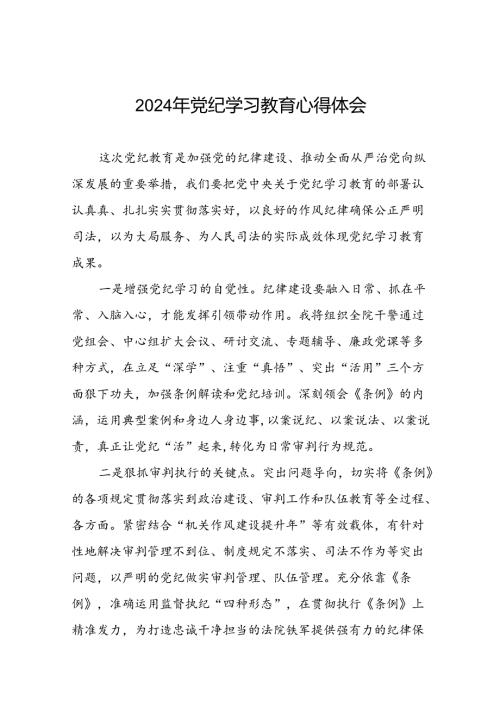 2024年党纪学习教育心得体会

这次党纪教育是加强党的纪律建设、推动全面从严治党向纵深发展的重要举措，我们要把党中央关于党纪学习教育的部署认认真真、扎扎实实贯彻落实好，以良好的作风纪律确保公正严明司法，以为大局服务、为人民司法的实际成效体现党纪学习教育成果。

一是增强党纪学习的自觉性。纪律建设要融入日常、抓在平常、入脑入心，才能发挥引领带动作用。我将组织全院干警通过党组会、中心组扩大会议、研讨交流、专题辅导、廉政党课等多种方式，在立足“深学”、注重“真悟”、突出“活用”三个方面狠下功夫，加强条例解读和党纪培训。深刻领会《条例》的内涵，运用典型案例和身边人身边事，以案说纪、以案说法、以案说责，真正让党纪“活”起来，转化为日常审判行为规范。

二是狠抓审判执行的关键点。突出问题导向，切实将《条例》的各项规定贯彻落实到政治建设、审判工作和队伍教育等全过程、各方面。紧密结合“机关作风建设提升年”等有效载体，有针对性地解决审判管理不到位、制度规定不落实、司法不作为等突出问题，以严明的党纪做实审判管理、队伍管理。充分依靠《条例》，准确运用监督执纪“四种形态”，在贯彻执行《条例》上精准发力，为打造忠诚干净担当的法院铁军提供强有力的纪律保